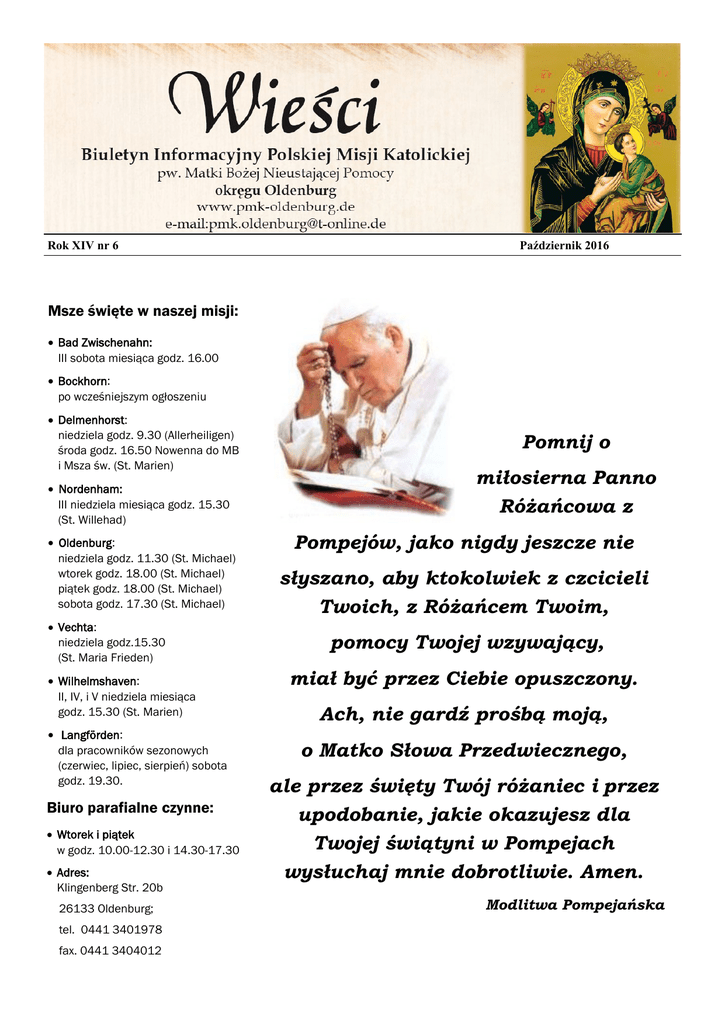 Wieści

Biuletyn Informacyjny Polskiej Misji Katolickiej
pw. Matki Bożej Nieustającej Pomocy
okręgu Oldenburg
www.pmk-oldenburg.de
e-mail:pmk.oldenburg@t-online.de

Rok XIV nr 6

Październik 2016

Msze święte w naszej misji:

• Bad Zwischenahn:
III sobota miesiąca godz. 16.00

• Bockhorn:
po wcześniejszym ogłoszeniu

• Delmenhorst:
niedziela godz. 9.30 (Allerheiligen)
środa godz. 16.50 Nowenna do MB i Msza św. (St. Marien)

• Nordenham:
III niedziela miesiąca godz. 15.30 (St. Willehad)

• Oldenburg:
niedziela godz. 11.30 (St. Michael)
wtorek godz. 18.00 (St. Michael)
piątek godz. 18.00 (St. Michael)
sobota godz. 17.30 (St. Michael)

• Vechta:
niedziela godz.15.30 (St. Maria Frieden)

• Wilhelmshaven:
II, IV, i V niedziela miesiąca godz. 15.30 (St. Marien)

• Langförden:
dla pracowników sezonowych (czerwiec, lipiec, sierpień) sobota godz. 19.30.

Biuro parafialne czynne:

• Wtorek i piątek
w godz. 10.00-12.30 i 14.30-17.30

• Adres:
Klingenberg Str. 20b
26133 Oldenburg;
tel. 0441 3401978
fax. 0441 3404012

Pomnij o miłosierna Panno Różańcowa z Pompejów, jako nigdy jeszcze nie słyszano, aby ktokolwiek z czcicieli Twoich, z Różańcem Twoim, pomocy Twojej wzywający, miał być przez Ciebie opuszczony. Ach, nie gardź prośbą moją, o Matko Słowa Przedwiecznego, ale przez święty Twój różaniec i przez upodobanie, jakie okazujesz dla Twojej świątyni w Pompejach wysłuchaj mnie dobrotliwie. Amen.

Modlitwa Pompejańska